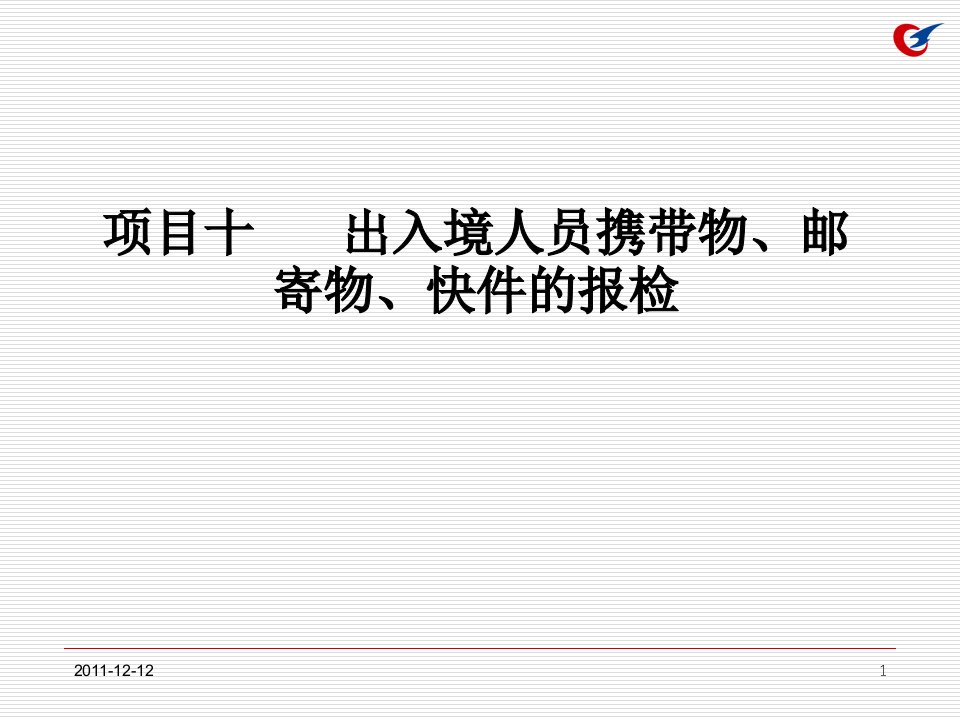 项目十　　出入境人员携带物、邮寄物、快件的报检

2011-12-12

1